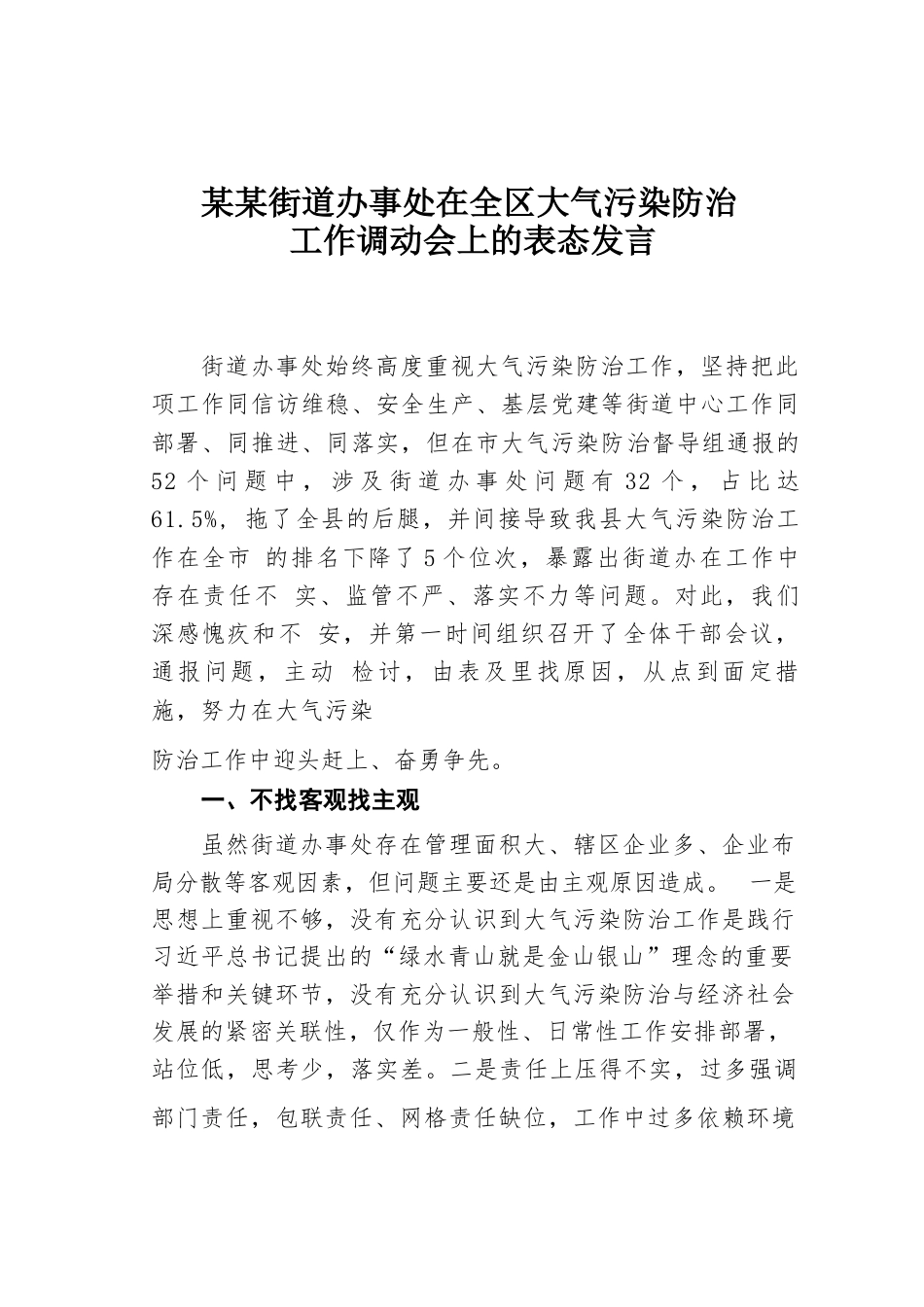 某某街道办事处在全区大气污染防治工作调动会上的表态发言

街道办事处始终高度重视大气污染防治工作，坚持把此项工作同信访维稳、安全生产、基层党建等街道中心工作同部署、同推进、同落实，但在市大气污染防治督导组通报的52个问题中，涉及街道办事处问题有32个，占比达61.5%，拖了全县的后腿，并间接导致我县大气污染防治工作在全市 的排名下降了5个位次，暴露出街道办在工作中存在责任不 实、监管不严、落实不力等问题。对此，我们深感愧疚和不 安，并第一时间组织召开了全体干部会议，通报问题，主动 检讨，由表及里找原因，从点到面定措施，努力在大气污染

防治工作中迎头赶上、奋勇争先。

一、不找客观找主观

虽然街道办事处存在管理面积大、辖区企业多、企业布局分散等客观因素，但问题主要还是由主观原因造成。 一是思想上重视不够，没有充分认识到大气污染防治工作是践行习近平总书记提出的“绿水青山就是金山银山”理念的重要举措和关键环节，没有充分认识到大气污染防治与经济社会发展的紧密关联性，仅作为一般性、日常性工作安排部署，站位低，思考少，落实差。二是责任上压得不实，过多强调部门责任，包联责任、网格责任缺位，工作中过多依赖环境